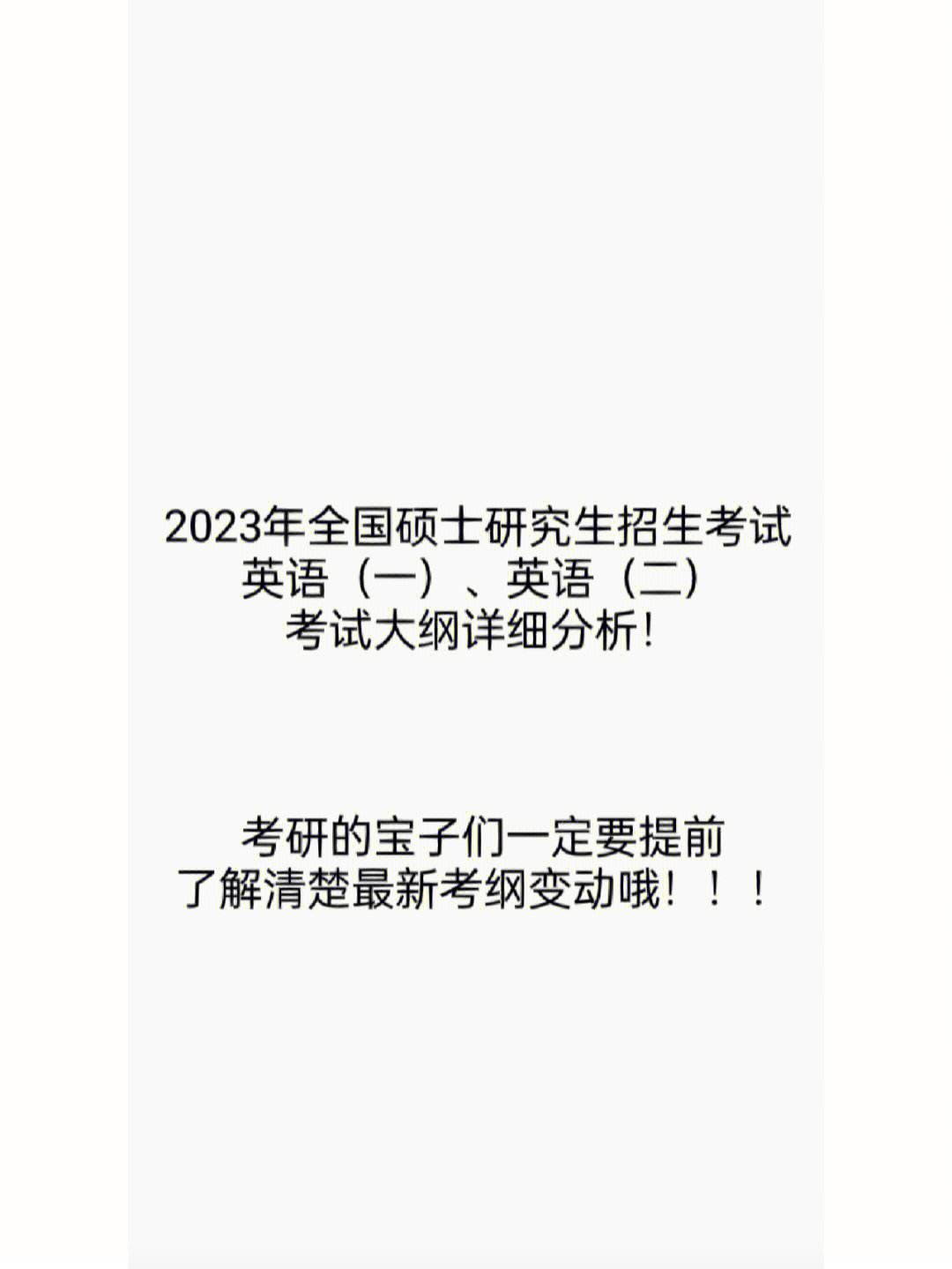 2023年全国硕士研究生招生考试
英语（一）、英语（二）
考试大纲详细分析!

考研的宝子们一定要提前
了解清楚最新考纲变动哦！！！